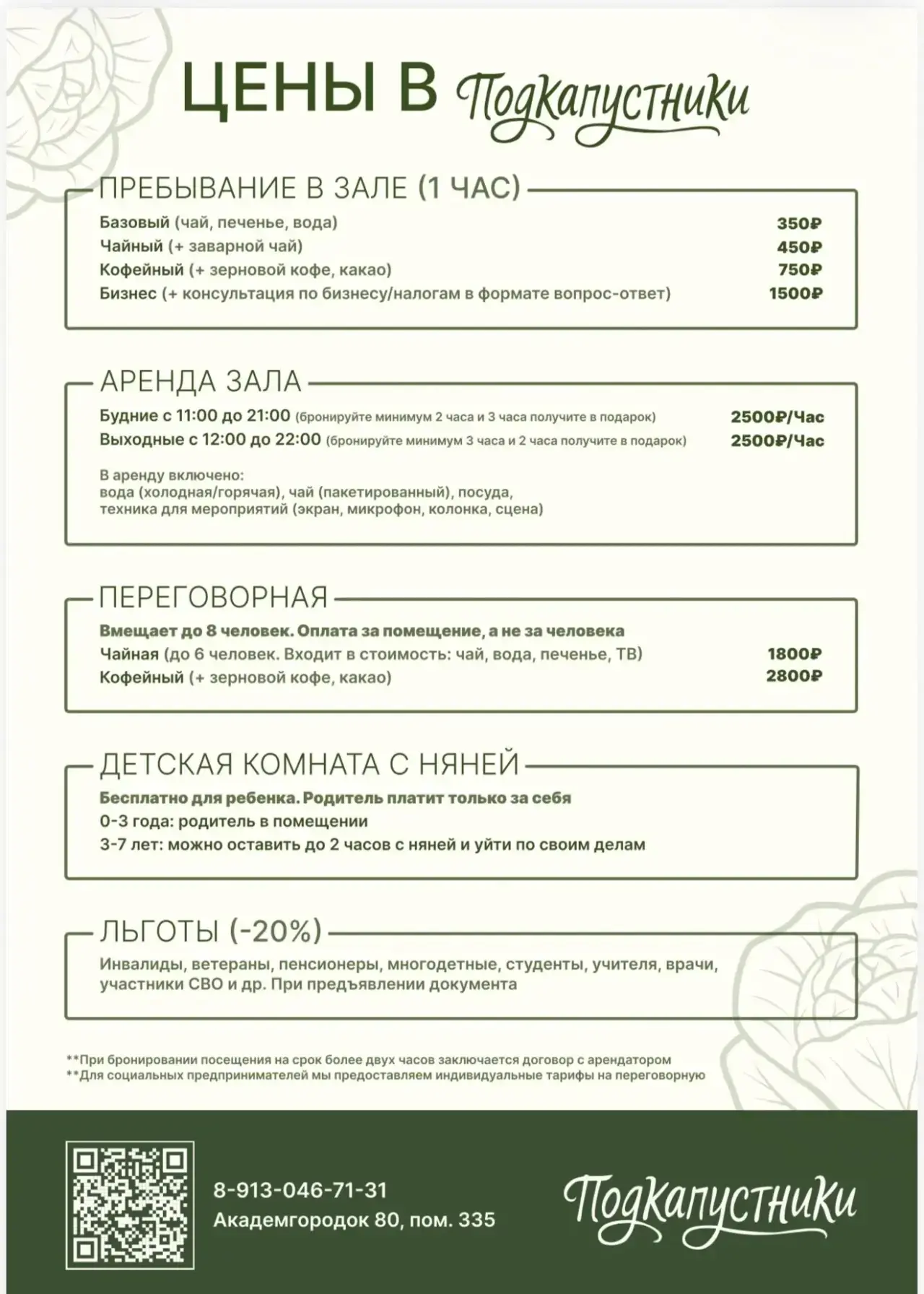 ЦЕНЫ В Подкапустники

ПРЕБЫВАНИЕ В ЗАЛЕ (1 ЧАС)

Базовый (чай, печенье, вода) 350₽
Чайный (+ заварной чай) 450₽
Кофейный (+ зерновой кофе, какао) 750₽
Бизнес (+ консультация по бизнесу/налогам в формате вопрос-ответ) 1500₽

АРЕНДА ЗАЛА

Будние с 11:00 до 21:00 (бронируйте минимум 2 часа и 3 часа получите в подарок) 2500₽/Час
Выходные с 12:00 до 22:00 (бронируйте минимум 3 часа и 2 часа получите в подарок) 2500₽/Час

В аренду включено:
вода (холодная/горячая), чай (пакетированный), посуда, техника для мероприятий (экран, микрофон, колонка, сцена)

ПЕРЕГОВОРНАЯ

Вмещает до 8 человек. Оплата за помещение, а не за человека
Чайная (до 6 человек. Входит в стоимость: чай, вода, печенье, ТВ) 1800₽
Кофейный (+ зерновой кофе, какао) 2800₽

ДЕТСКАЯ КОМНАТА С НЯНЕЙ

Бесплатно для ребенка. Родитель платит только за себя
0-3 года: родитель в помещении
3-7 лет: можно оставить до 2 часов с няней и уйти по своим делам

ЛЬГОТЫ (-20%)

Инвалиды, ветераны, пенсионеры, многодетные, студенты, учителя, врачи, участники СВО и др. При предъявлении документа

**При бронировании посещения на срок более двух часов заключается договор с арендатором
**Для социальных предпринимателей мы предоставляем индивидуальные тарифы на переговорную

8-913-046-71-31
Академгородок 80, пом. 335

Подкапустники